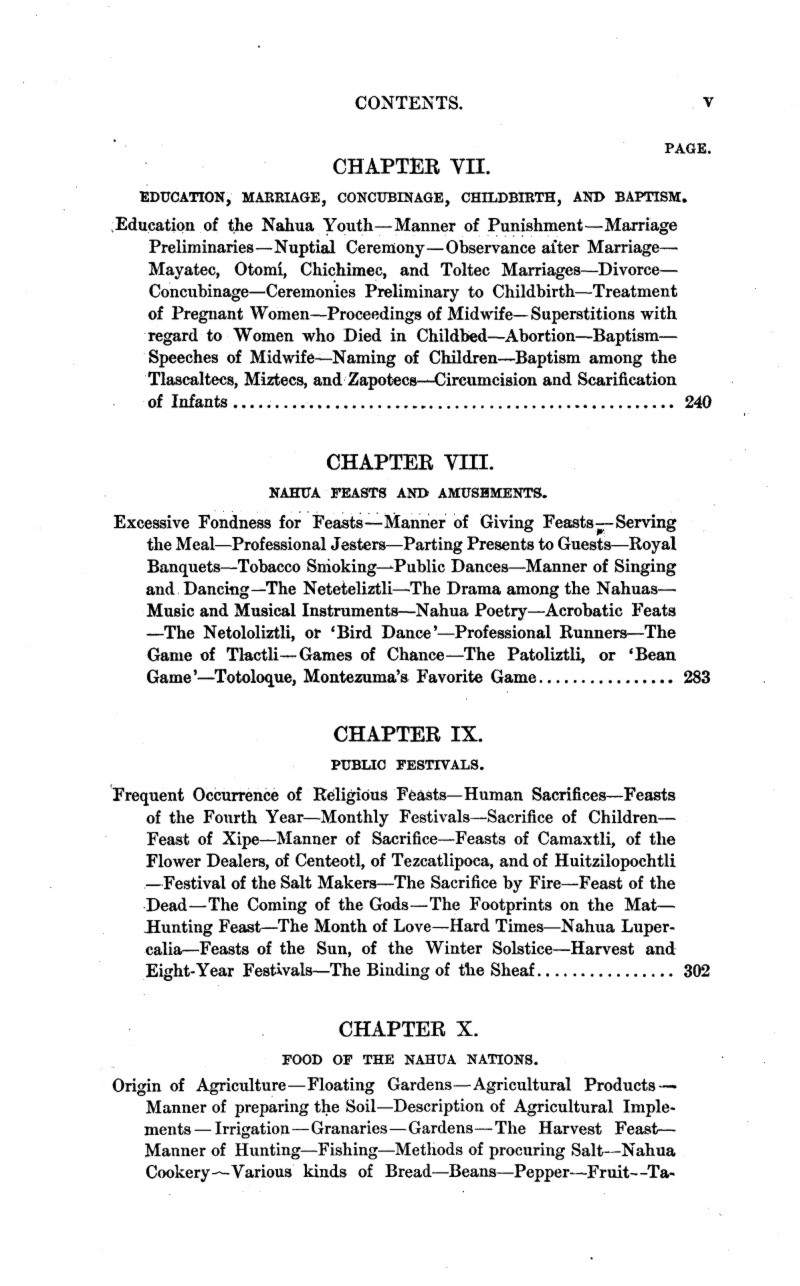 CONTENTS. v

PAGE.

CHAPTER VII.

EDUCATION, MARRIAGE, CONCUBINAGE, CHILDBIRTH, AND BAPTISM.

Education of the Nahua Youth—Manner of Punishment—Marriage Preliminaries—Nuptial Ceremony—Observance after Marriage—Mayatec, Otomí, Chichimec, and Toltec Marriages—Divorce—Concubinage—Ceremonies Preliminary to Childbirth—Treatment of Pregnant Women—Proceedings of Midwife—Superstitions with regard to Women who Died in Childbed—Abortion—Baptism—Speeches of Midwife—Naming of Children—Baptism among the Tlascaltecs, Miztecs, and Zapotecs—Circumcision and Scarification of Infants .................................................. 240

CHAPTER VIII.

NAHUA FEASTS AND AMUSEMENTS.

Excessive Fondness for Feasts—Manner of Giving Feasts—Serving the Meal—Professional Jesters—Parting Presents to Guests—Royal Banquets—Tobacco Smoking—Public Dances—Manner of Singing and Dancing—The Neteteliztli—The Drama among the Nahuas—Music and Musical Instruments—Nahua Poetry—Acrobatic Feats—The Netololiztli, or 'Bird Dance'—Professional Runners—The Game of Tlactli—Games of Chance—The Patoliztli, or 'Bean Game'—Totoloque, Montezuma's Favorite Game................ 283

CHAPTER IX.

PUBLIC FESTIVALS.

Frequent Occurrence of Religious Feasts—Human Sacrifices—Feasts of the Fourth Year—Monthly Festivals—Sacrifice of Children—Feast of Xipe—Manner of Sacrifice—Feasts of Camaxtli, of the Flower Dealers, of Centeotl, of Tezcatlipoca, and of Huitzilopochtli—Festival of the Salt Makers—The Sacrifice by Fire—Feast of the Dead—The Coming of the Gods—The Footprints on the Mat—Hunting Feast—The Month of Love—Hard Times—Nahua Lupercalia—Feasts of the Sun, of the Winter Solstice—Harvest and Eight-Year Festivals—The Binding of the Sheaf................ 302

CHAPTER X.

FOOD OF THE NAHUA NATIONS.

Origin of Agriculture—Floating Gardens—Agricultural Products—Manner of preparing the Soil—Description of Agricultural Implements—Irrigation—Granaries—Gardens—The Harvest Feast—Manner of Hunting—Fishing—Methods of procuring Salt—Nahua Cookery—Various kinds of Bread—Beans—Pepper—Fruit—Ta-